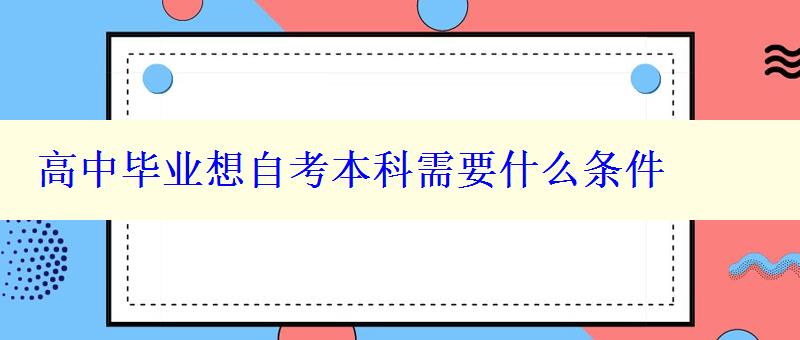 高中毕业想自考本科需要什么条件